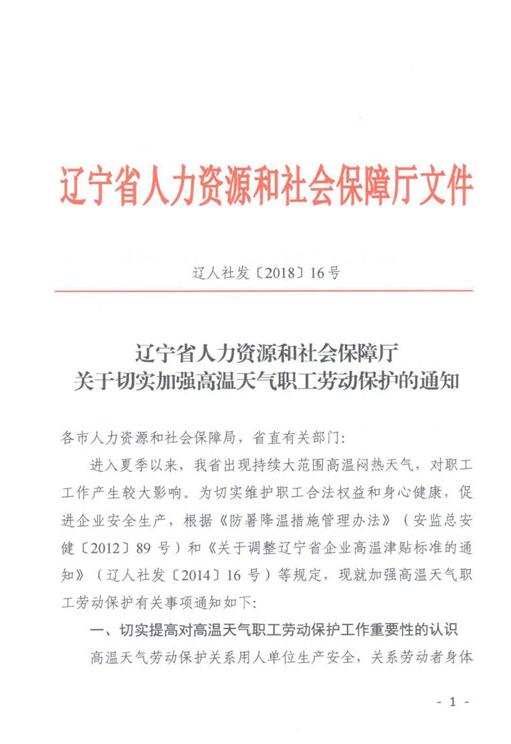 辽宁省人力资源和社会保障厅文件

辽人社发〔2018〕16号

辽宁省人力资源和社会保障厅
关于切实加强高温天气职工劳动保护的通知

各市人力资源和社会保障局，省直有关部门：

进入夏季以来，我省出现持续大范围高温闷热天气，对职工工作产生较大影响。为切实维护职工合法权益和身心健康，促进企业安全生产，根据《防暑降温措施管理办法》（安监总安健〔2012〕89号）和《关于调整辽宁省企业高温津贴标准的通知》（辽人社发〔2014〕16号）等规定，现就加强高温天气职工劳动保护有关事项通知如下：

一、切实提高对高温天气职工劳动保护工作重要性的认识

高温天气劳动保护关系用人单位生产安全，关系劳动者身体

- 1 -